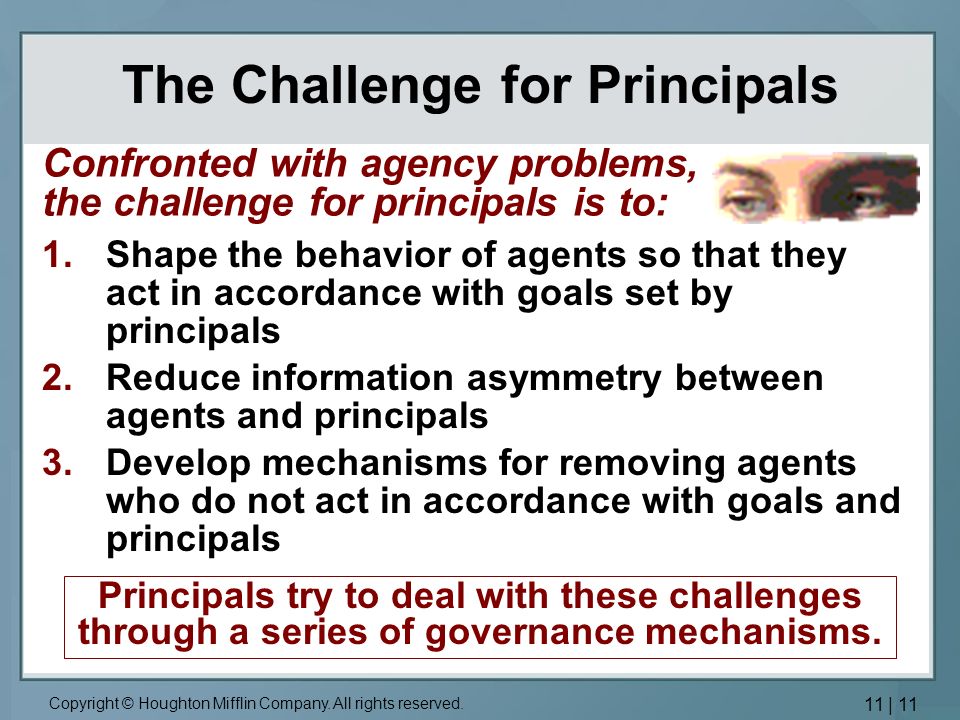 The Challenge for Principals

Confronted with agency problems, the challenge for principals is to:

1. Shape the behavior of agents so that they act in accordance with goals set by principals
2. Reduce information asymmetry between agents and principals
3. Develop mechanisms for removing agents who do not act in accordance with goals and principals

Principals try to deal with these challenges through a series of governance mechanisms.

Copyright © Houghton Mifflin Company. All rights reserved.

11 | 11